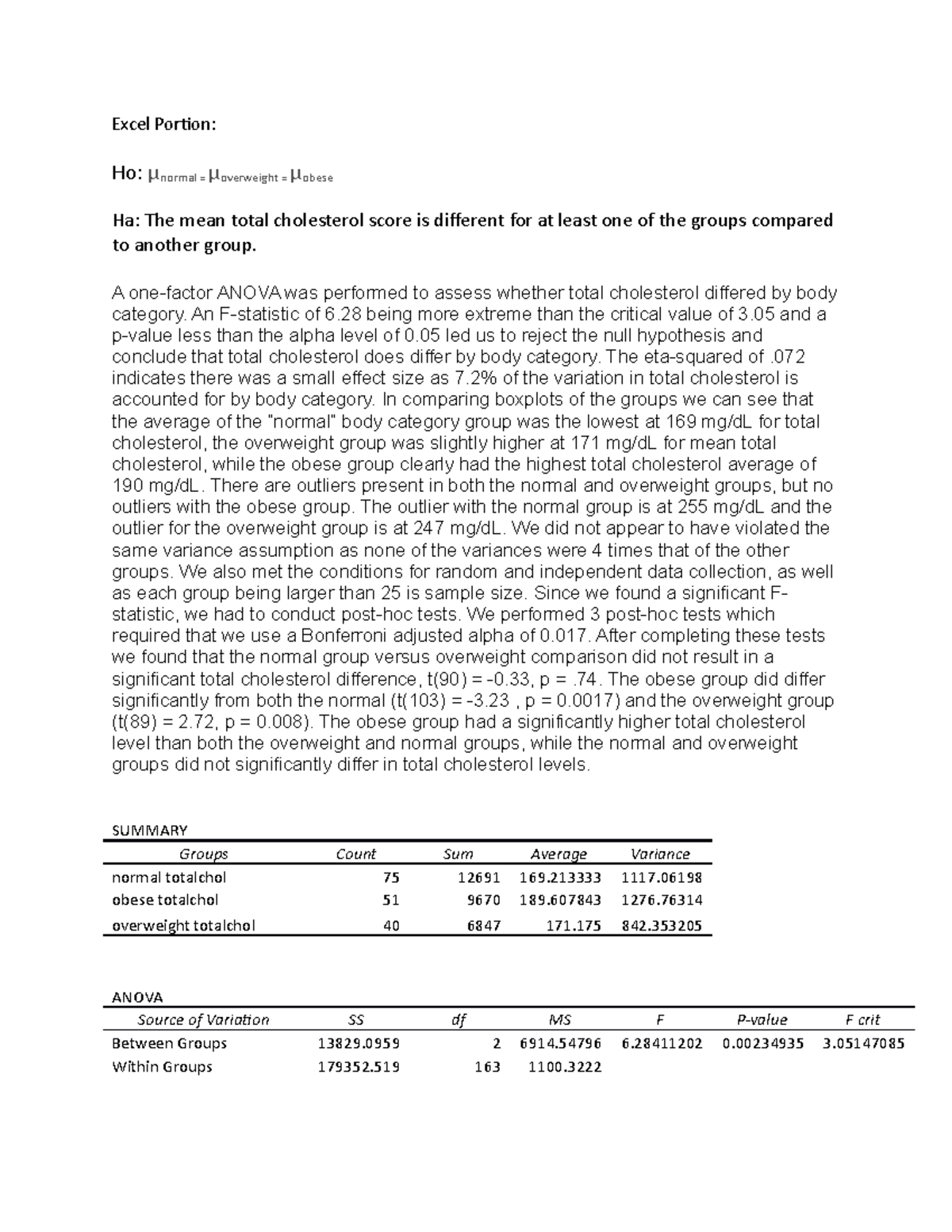 Excel Portion:

Ho: $\mu_{normal} = \mu_{overweight} = \mu_{obese}$

Ha: The mean total cholesterol score is different for at least one of the groups compared to another group.

A one-factor ANOVA was performed to assess whether total cholesterol differed by body category. An F-statistic of 6.28 being more extreme than the critical value of 3.05 and a p-value less than the alpha level of 0.05 led us to reject the null hypothesis and conclude that total cholesterol does differ by body category. The eta-squared of .072 indicates there was a small effect size as 7.2% of the variation in total cholesterol is accounted for by body category. In comparing boxplots of the groups we can see that the average of the "normal" body category group was the lowest at 169 mg/dL for total cholesterol, the overweight group was slightly higher at 171 mg/dL for mean total cholesterol, while the obese group clearly had the highest total cholesterol average of 190 mg/dL. There are outliers present in both the normal and overweight groups, but no outliers with the obese group. The outlier with the normal group is at 255 mg/dL and the outlier for the overweight group is at 247 mg/dL. We did not appear to have violated the same variance assumption as none of the variances were 4 times that of the other groups. We also met the conditions for random and independent data collection, as well as each group being larger than 25 is sample size. Since we found a significant F-statistic, we had to conduct post-hoc tests. We performed 3 post-hoc tests which required that we use a Bonferroni adjusted alpha of 0.017. After completing these tests we found that the normal group versus overweight comparison did not result in a significant total cholesterol difference, t(90) = -0.33, p = .74. The obese group did differ significantly from both the normal (t(103) = -3.23 , p = 0.0017) and the overweight group (t(89) = 2.72, p = 0.008). The obese group had a significantly higher total cholesterol level than both the overweight and normal groups, while the normal and overweight groups did not significantly differ in total cholesterol levels.

SUMMARY

| Groups | Count | Sum | Average | Variance |
|---|---|---|---|---|
| normal totalchol | 75 | 12691 | 169.213333 | 1117.06198 |
| obese totalchol | 51 | 9670 | 189.607843 | 1276.76314 |
| overweight totalchol | 40 | 6847 | 171.175 | 842.353205 |

ANOVA

| Source of Variation | SS | df | MS | F | P-value | F crit |
|---|---|---|---|---|---|---|
| Between Groups | 13829.0959 | 2 | 6914.54796 | 6.28411202 | 0.00234935 | 3.05147085 |
| Within Groups | 179352.519 | 163 | 1100.3222 | | | |